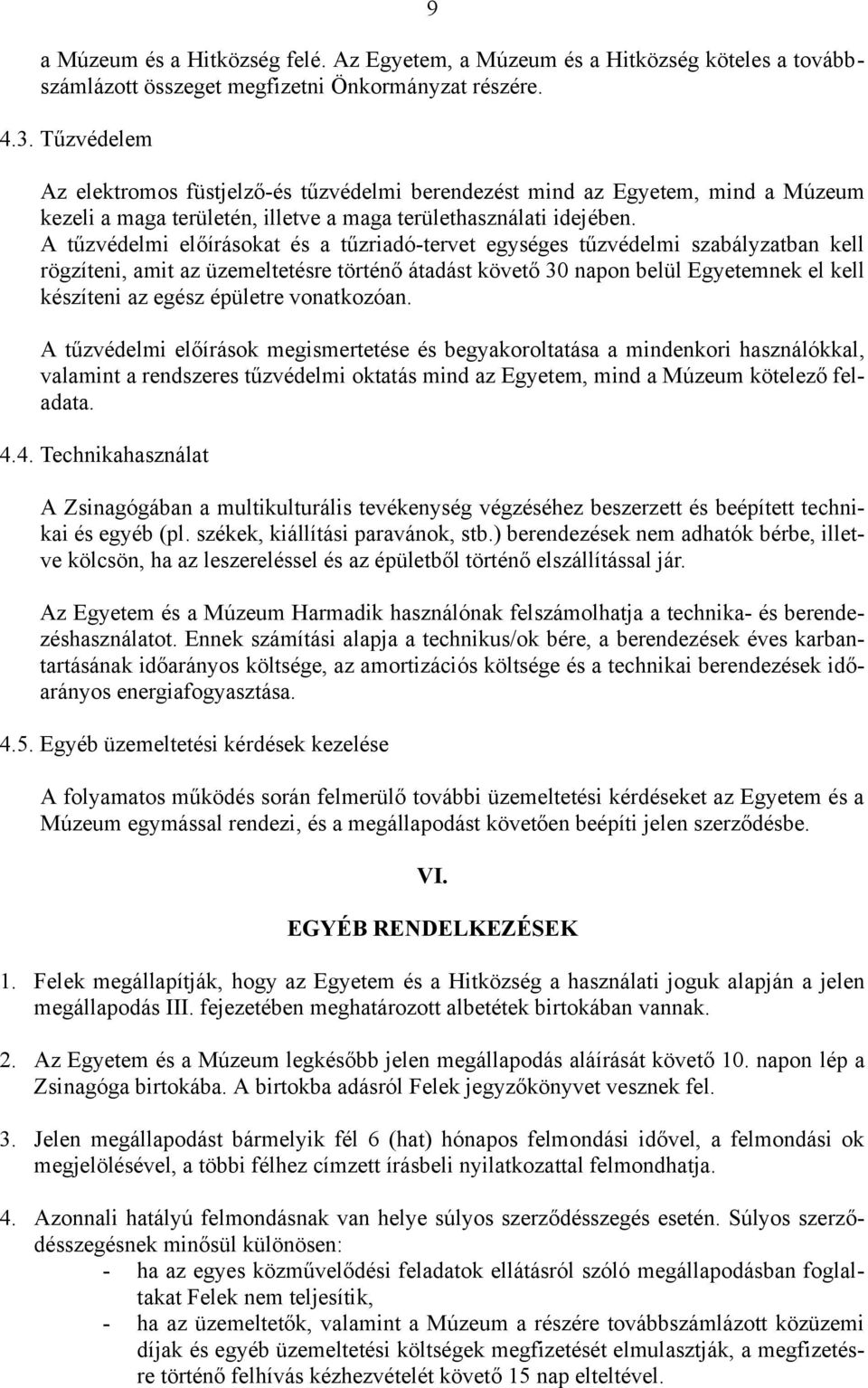 9

a Múzeum és a Hitközség felé. Az Egyetem, a Múzeum és a Hitközség köteles a továbbszámlázott összeget megfizetni Önkormányzat részére.

4.3. Tűzvédelem

Az elektromos füstjelző-és tűzvédelmi berendezést mind az Egyetem, mind a Múzeum kezeli a maga területén, illetve a maga területhasználati idejében. A tűzvédelmi előírásokat és a tűzriadó-tervet egységes tűzvédelmi szabályzatban kell rögzíteni, amit az üzemeltetésre történő átadást követő 30 napon belül Egyetemnek el kell készíteni az egész épületre vonatkozóan.

A tűzvédelmi előírások megismertetése és begyakoroltatása a mindenkori használókkal, valamint a rendszeres tűzvédelmi oktatás mind az Egyetem, mind a Múzeum kötelező feladata.

4.4. Technikahasználat

A Zsinagógában a multikulturális tevékenység végzéséhez beszerzett és beépített technikai és egyéb (pl. székek, kiállítási paravánok, stb.) berendezések nem adhatók bérbe, illetve kölcsön, ha az leszereléssel és az épületből történő elszállítással jár.

Az Egyetem és a Múzeum Harmadik használónak felszámolhatja a technika- és berendezéshasználatot. Ennek számítási alapja a technikus/ok bére, a berendezések éves karbantartásának időarányos költsége, az amortizációs költsége és a technikai berendezések időarányos energiafogyasztása.

4.5. Egyéb üzemeltetési kérdések kezelése

A folyamatos működés során felmerülő további üzemeltetési kérdéseket az Egyetem és a Múzeum egymással rendezi, és a megállapodást követően beépíti jelen szerződésbe.

VI.

EGYÉB RENDELKEZÉSEK

1. Felek megállapítják, hogy az Egyetem és a Hitközség a használati joguk alapján a jelen megállapodás III. fejezetében meghatározott albetétek birtokában vannak.

2. Az Egyetem és a Múzeum legkésőbb jelen megállapodás aláírását követő 10. napon lép a Zsinagóga birtokába. A birtokba adásról Felek jegyzőkönyvet vesznek fel.

3. Jelen megállapodást bármelyik fél 6 (hat) hónapos felmondási idővel, a felmondási ok megjelölésével, a többi félhez címzett írásbeli nyilatkozattal felmondhatja.

4. Azonnali hatályú felmondásnak van helye súlyos szerződésszegés esetén. Súlyos szerződésszegésnek minősül különösen:
- ha az egyes közművelődési feladatok ellátásról szóló megállapodásban foglaltakat Felek nem teljesítik,
- ha az üzemeltetők, valamint a Múzeum a részére továbbszámlázott közüzemi díjak és egyéb üzemeltetési költségek megfizetését elmulasztják, a megfizetésre történő felhívás kézhezvételét követő 15 nap elteltével.